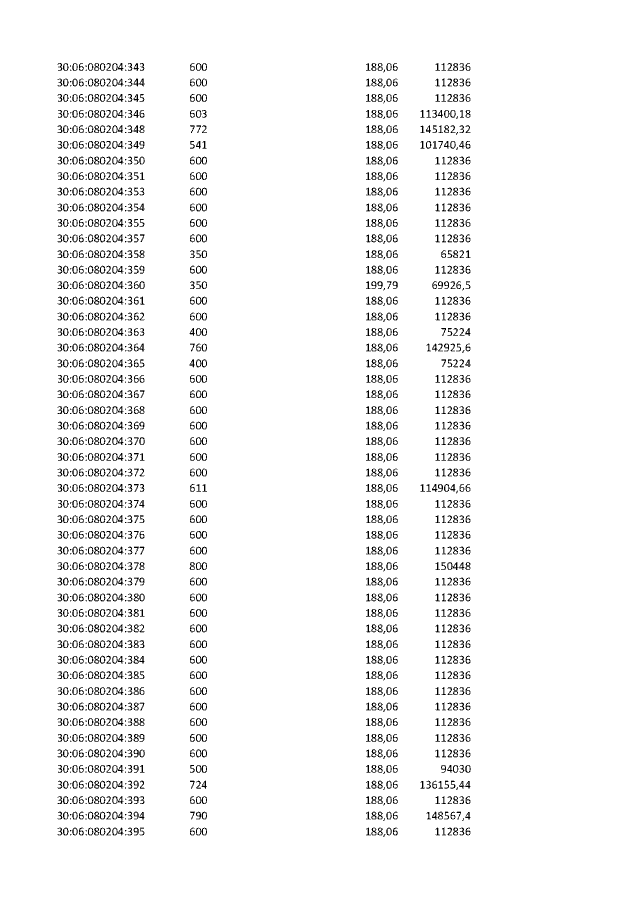 | 30:06:080204:343 | 600 | 188,06 | 112836 |
|---|---|---|---|
| 30:06:080204:344 | 600 | 188,06 | 112836 |
| 30:06:080204:345 | 600 | 188,06 | 112836 |
| 30:06:080204:346 | 603 | 188,06 | 113400,18 |
| 30:06:080204:348 | 772 | 188,06 | 145182,32 |
| 30:06:080204:349 | 541 | 188,06 | 101740,46 |
| 30:06:080204:350 | 600 | 188,06 | 112836 |
| 30:06:080204:351 | 600 | 188,06 | 112836 |
| 30:06:080204:353 | 600 | 188,06 | 112836 |
| 30:06:080204:354 | 600 | 188,06 | 112836 |
| 30:06:080204:355 | 600 | 188,06 | 112836 |
| 30:06:080204:357 | 600 | 188,06 | 112836 |
| 30:06:080204:358 | 350 | 188,06 | 65821 |
| 30:06:080204:359 | 600 | 188,06 | 112836 |
| 30:06:080204:360 | 350 | 199,79 | 69926,5 |
| 30:06:080204:361 | 600 | 188,06 | 112836 |
| 30:06:080204:362 | 600 | 188,06 | 112836 |
| 30:06:080204:363 | 400 | 188,06 | 75224 |
| 30:06:080204:364 | 760 | 188,06 | 142925,6 |
| 30:06:080204:365 | 400 | 188,06 | 75224 |
| 30:06:080204:366 | 600 | 188,06 | 112836 |
| 30:06:080204:367 | 600 | 188,06 | 112836 |
| 30:06:080204:368 | 600 | 188,06 | 112836 |
| 30:06:080204:369 | 600 | 188,06 | 112836 |
| 30:06:080204:370 | 600 | 188,06 | 112836 |
| 30:06:080204:371 | 600 | 188,06 | 112836 |
| 30:06:080204:372 | 600 | 188,06 | 112836 |
| 30:06:080204:373 | 611 | 188,06 | 114904,66 |
| 30:06:080204:374 | 600 | 188,06 | 112836 |
| 30:06:080204:375 | 600 | 188,06 | 112836 |
| 30:06:080204:376 | 600 | 188,06 | 112836 |
| 30:06:080204:377 | 600 | 188,06 | 112836 |
| 30:06:080204:378 | 800 | 188,06 | 150448 |
| 30:06:080204:379 | 600 | 188,06 | 112836 |
| 30:06:080204:380 | 600 | 188,06 | 112836 |
| 30:06:080204:381 | 600 | 188,06 | 112836 |
| 30:06:080204:382 | 600 | 188,06 | 112836 |
| 30:06:080204:383 | 600 | 188,06 | 112836 |
| 30:06:080204:384 | 600 | 188,06 | 112836 |
| 30:06:080204:385 | 600 | 188,06 | 112836 |
| 30:06:080204:386 | 600 | 188,06 | 112836 |
| 30:06:080204:387 | 600 | 188,06 | 112836 |
| 30:06:080204:388 | 600 | 188,06 | 112836 |
| 30:06:080204:389 | 600 | 188,06 | 112836 |
| 30:06:080204:390 | 600 | 188,06 | 112836 |
| 30:06:080204:391 | 500 | 188,06 | 94030 |
| 30:06:080204:392 | 724 | 188,06 | 136155,44 |
| 30:06:080204:393 | 600 | 188,06 | 112836 |
| 30:06:080204:394 | 790 | 188,06 | 148567,4 |
| 30:06:080204:395 | 600 | 188,06 | 112836 |